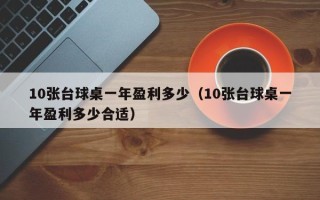 10张台球桌一年盈利多少（10张台球桌一年盈利多少合适）